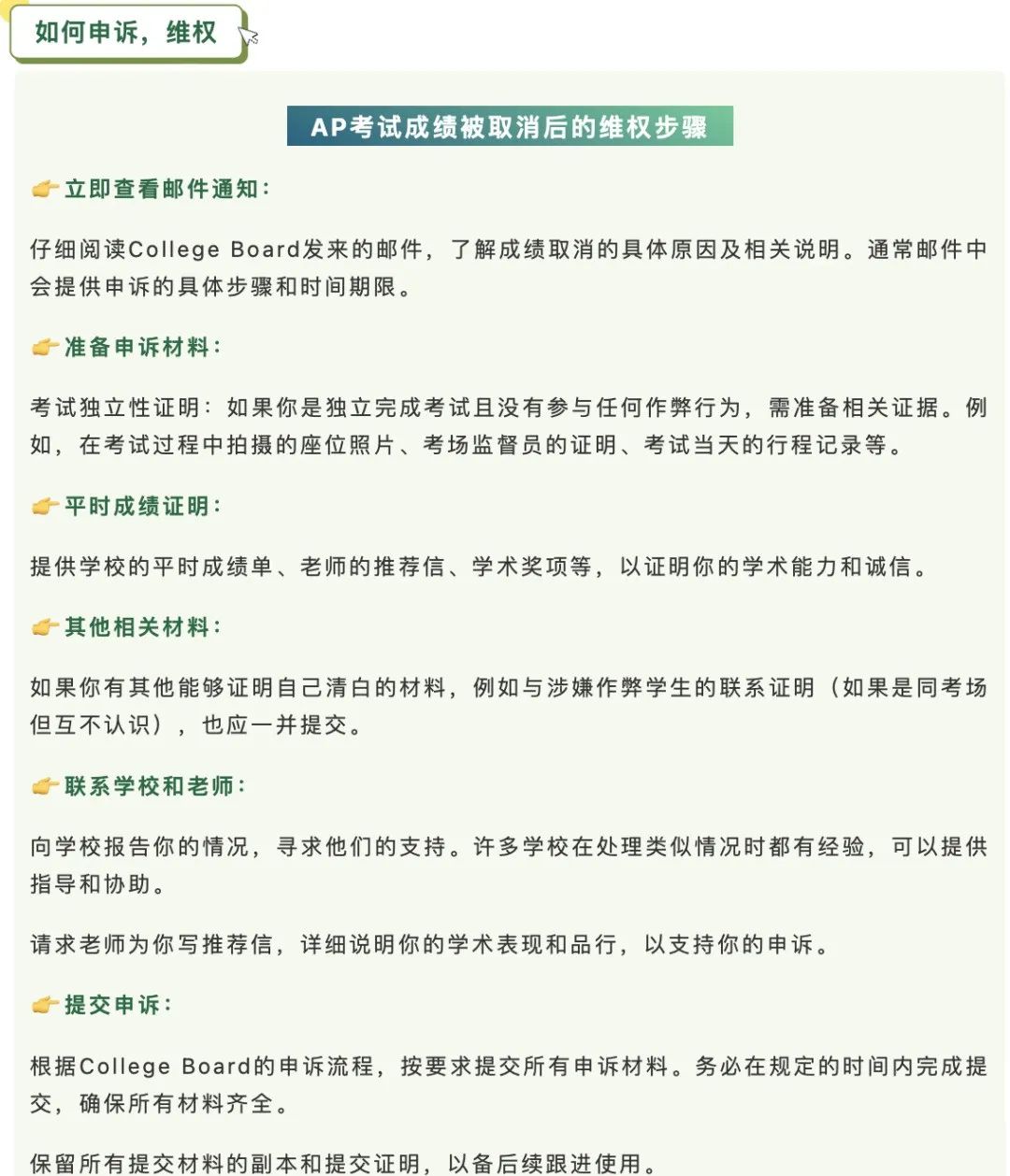 如何申诉，维权

AP考试成绩被取消后的维权步骤

👉立即查看邮件通知：

仔细阅读College Board发来的邮件，了解成绩取消的具体原因及相关说明。通常邮件中会提供申诉的具体步骤和时间期限。

👉准备申诉材料：

考试独立性证明：如果你是独立完成考试且没有参与任何作弊行为，需准备相关证据。例如，在考试过程中拍摄的座位照片、考场监督员的证明、考试当天的行程记录等。

👉平时成绩证明：

提供学校的平时成绩单、老师的推荐信、学术奖项等，以证明你的学术能力和诚信。

👉其他相关材料：

如果你有其他能够证明自己清白的材料，例如与涉嫌作弊学生的联系证明（如果是同考场但互不认识），也应一并提交。

👉联系学校和老师：

向学校报告你的情况，寻求他们的支持。许多学校在处理类似情况时都有经验，可以提供指导和协助。

请求老师为你写推荐信，详细说明你的学术表现和品行，以支持你的申诉。

👉提交申诉：

根据College Board的申诉流程，按要求提交所有申诉材料。务必在规定的时间内完成提交，确保所有材料齐全。

保留所有提交材料的副本和提交证明，以备后续跟进使用。